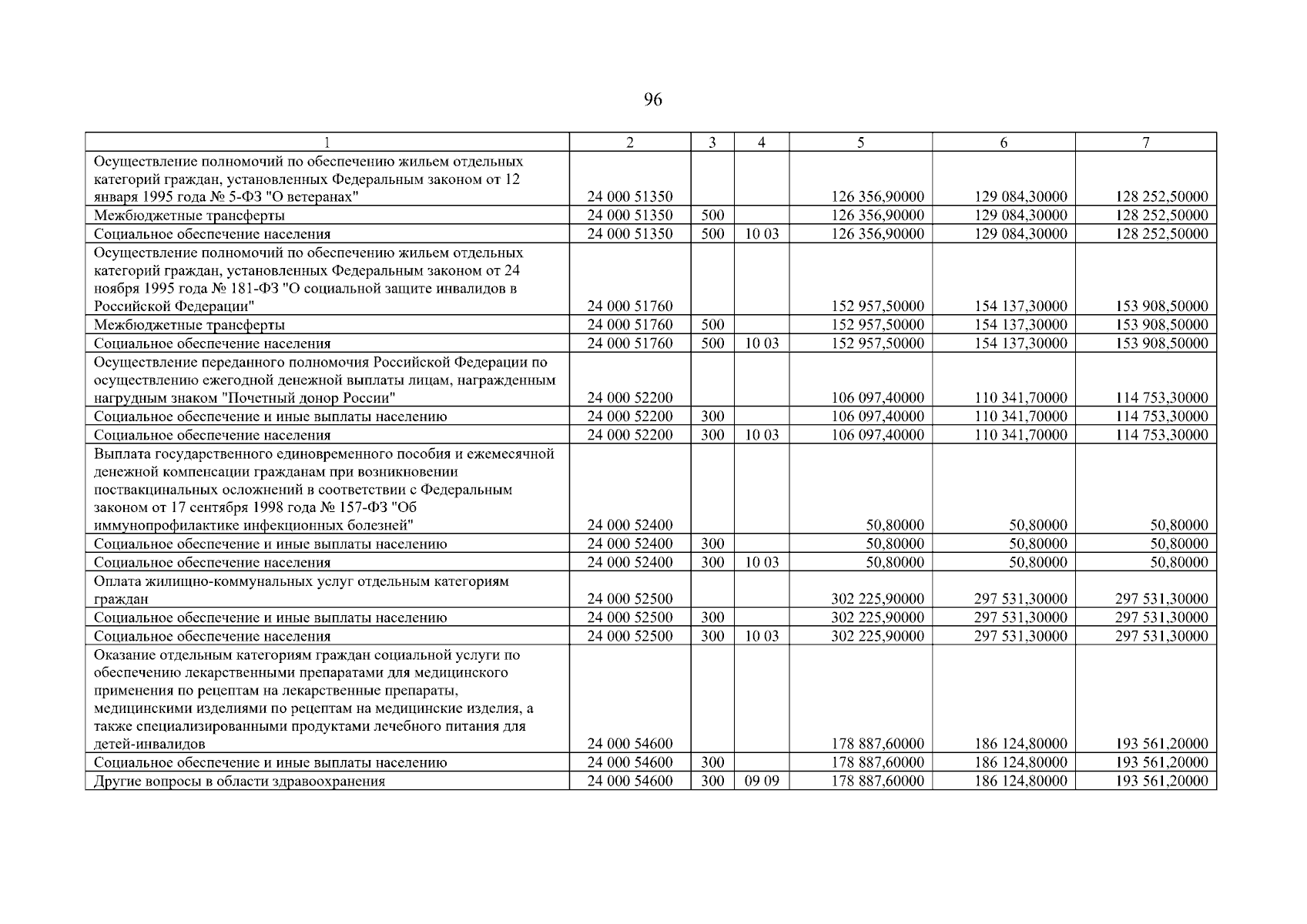 96

| 1 | 2 | 3 | 4 | 5 | 6 | 7 |
|---|---|---|---|---|---|---|
| Осуществление полномочий по обеспечению жильем отдельных категорий граждан, установленных Федеральным законом от 12 января 1995 года № 5-ФЗ "О ветеранах" | 24 000 51350 | | | 126 356,90000 | 129 084,30000 | 128 252,50000 |
| Межбюджетные трансферты | 24 000 51350 | 500 | | 126 356,90000 | 129 084,30000 | 128 252,50000 |
| Социальное обеспечение населения | 24 000 51350 | 500 | 10 03 | 126 356,90000 | 129 084,30000 | 128 252,50000 |
| Осуществление полномочий по обеспечению жильем отдельных категорий граждан, установленных Федеральным законом от 24 ноября 1995 года № 181-ФЗ "О социальной защите инвалидов в Российской Федерации" | 24 000 51760 | | | 152 957,50000 | 154 137,30000 | 153 908,50000 |
| Межбюджетные трансферты | 24 000 51760 | 500 | | 152 957,50000 | 154 137,30000 | 153 908,50000 |
| Социальное обеспечение населения | 24 000 51760 | 500 | 10 03 | 152 957,50000 | 154 137,30000 | 153 908,50000 |
| Осуществление переданного полномочия Российской Федерации по осуществлению ежегодной денежной выплаты лицам, награжденным нагрудным знаком "Почетный донор России" | 24 000 52200 | | | 106 097,40000 | 110 341,70000 | 114 753,30000 |
| Социальное обеспечение и иные выплаты населению | 24 000 52200 | 300 | | 106 097,40000 | 110 341,70000 | 114 753,30000 |
| Социальное обеспечение населения | 24 000 52200 | 300 | 10 03 | 106 097,40000 | 110 341,70000 | 114 753,30000 |
| Выплата государственного единовременного пособия и ежемесячной денежной компенсации гражданам при возникновении поствакцинальных осложнений в соответствии с Федеральным законом от 17 сентября 1998 года № 157-ФЗ "Об иммунопрофилактике инфекционных болезней" | 24 000 52400 | | | 50,80000 | 50,80000 | 50,80000 |
| Социальное обеспечение и иные выплаты населению | 24 000 52400 | 300 | | 50,80000 | 50,80000 | 50,80000 |
| Социальное обеспечение населения | 24 000 52400 | 300 | 10 03 | 50,80000 | 50,80000 | 50,80000 |
| Оплата жилищно-коммунальных услуг отдельным категориям граждан | 24 000 52500 | | | 302 225,90000 | 297 531,30000 | 297 531,30000 |
| Социальное обеспечение и иные выплаты населению | 24 000 52500 | 300 | | 302 225,90000 | 297 531,30000 | 297 531,30000 |
| Социальное обеспечение населения | 24 000 52500 | 300 | 10 03 | 302 225,90000 | 297 531,30000 | 297 531,30000 |
| Оказание отдельным категориям граждан социальной услуги по обеспечению лекарственными препаратами для медицинского применения по рецептам на лекарственные препараты, медицинскими изделиями по рецептам на медицинские изделия, а также специализированными продуктами лечебного питания для детей-инвалидов | 24 000 54600 | | | 178 887,60000 | 186 124,80000 | 193 561,20000 |
| Социальное обеспечение и иные выплаты населению | 24 000 54600 | 300 | | 178 887,60000 | 186 124,80000 | 193 561,20000 |
| Другие вопросы в области здравоохранения | 24 000 54600 | 300 | 09 09 | 178 887,60000 | 186 124,80000 | 193 561,20000 |